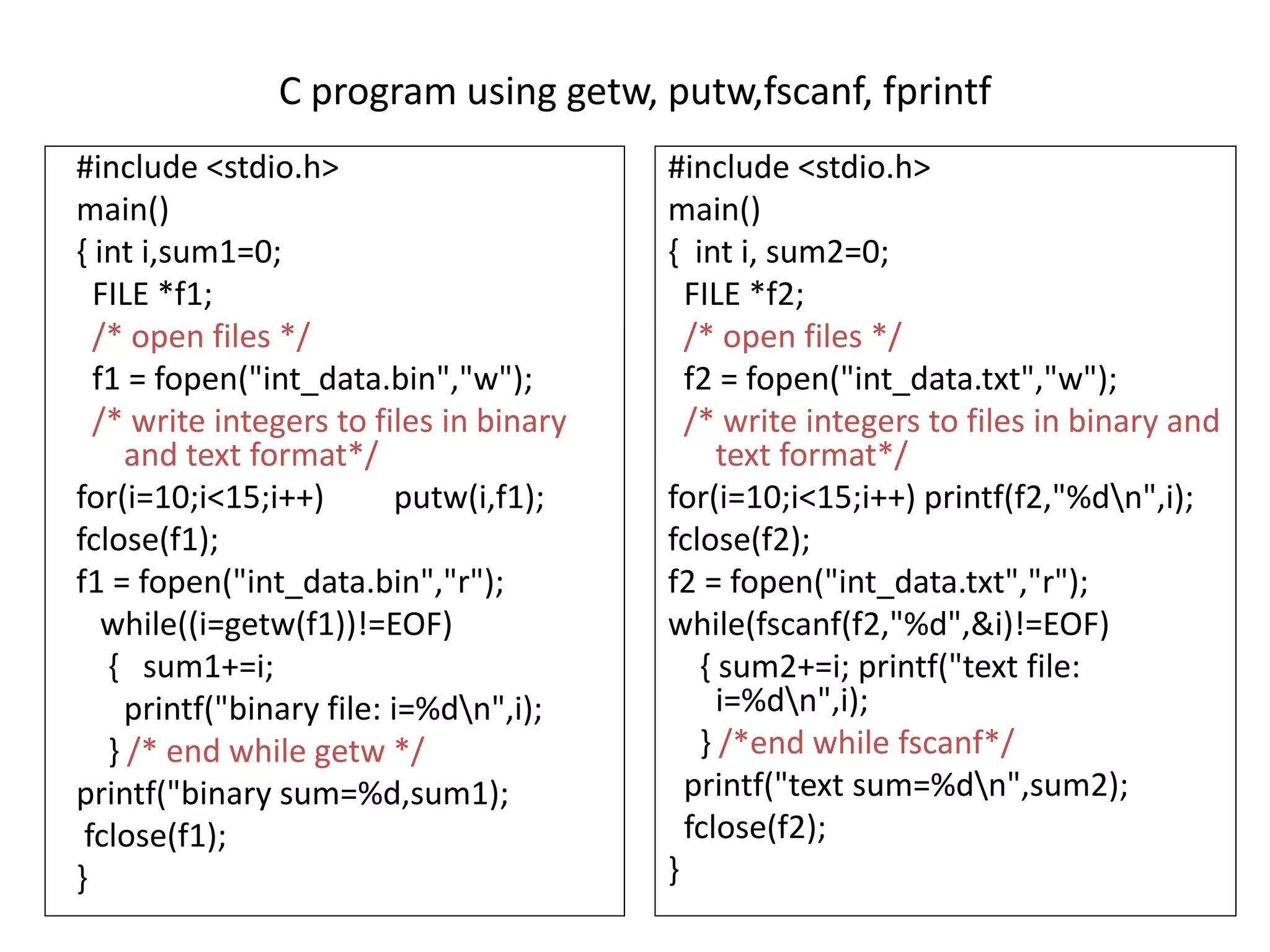 C program using getw, putw,fscanf, fprintf

#include <stdio.h>
main()
{ int i,sum1=0;
FILE *f1;
/* open files */
f1 = fopen("int_data.bin","w");
/* write integers to files in binary and text format*/
for(i=10;i<15;i++) putw(i,f1);
fclose(f1);
f1 = fopen("int_data.bin","r");
while((i=getw(f1))!=EOF)
{ sum1+=i;
printf("binary file: i=%d\n",i);
} /* end while getw */
printf("binary sum=%d,sum1);
fclose(f1);
}

#include <stdio.h>
main()
{ int i, sum2=0;
FILE *f2;
/* open files */
f2 = fopen("int_data.txt","w");
/* write integers to files in binary and text format*/
for(i=10;i<15;i++) printf(f2,"%d\n",i);
fclose(f2);
f2 = fopen("int_data.txt","r");
while(fscanf(f2,"%d",&i)!=EOF)
{ sum2+=i; printf("text file: i=%d\n",i);
} /*end while fscanf*/
printf("text sum=%d\n",sum2);
fclose(f2);
}